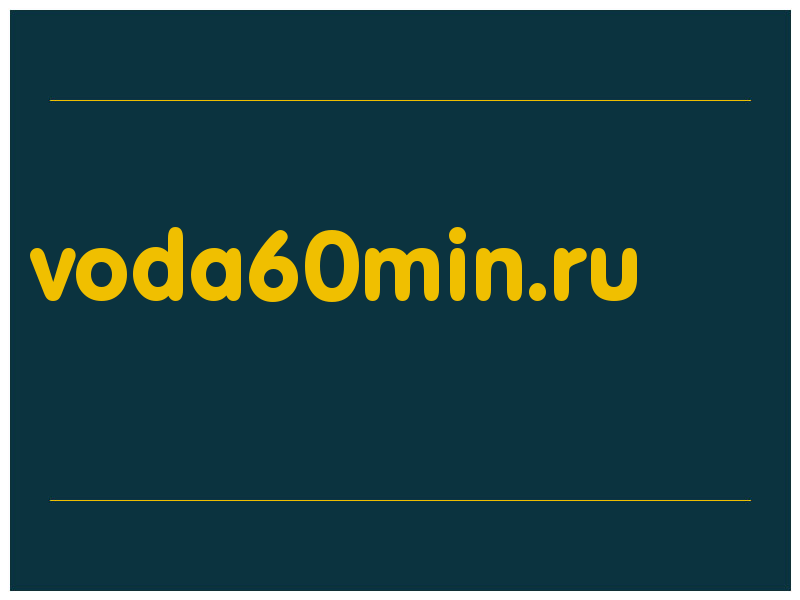 voda60min.ru